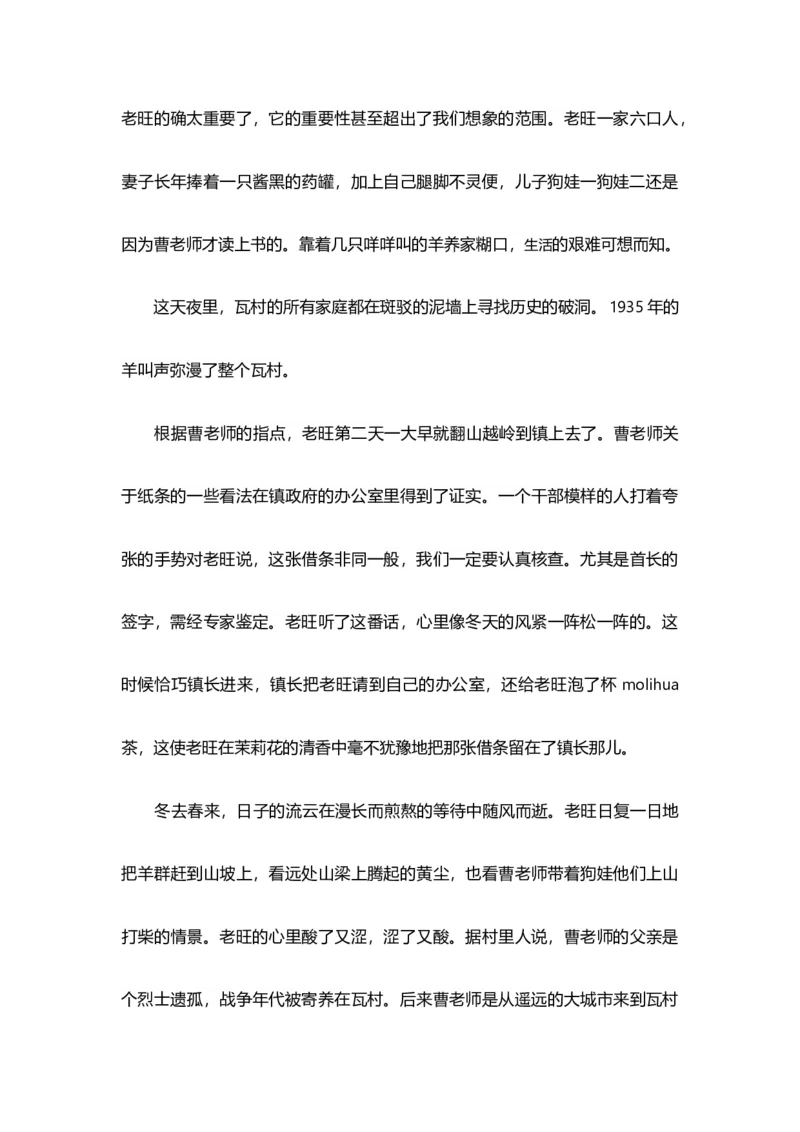 老旺的确太重要了，它的重要性甚至超出了我们想象的范围。老旺一家六口人，妻子长年捧着一只酱黑的药罐，加上自己腿脚不灵便，儿子狗娃一狗娃二还是因为曹老师才读上书的。靠着几只咩咩叫的羊养家糊口，生活的艰难可想而知。

这天夜里，瓦村的所有家庭都在斑驳的泥墙上寻找历史的破洞。1935 年的羊叫声弥漫了整个瓦村。

根据曹老师的指点，老旺第二天一大早就翻山越岭到镇上去了。曹老师关于纸条的一些看法在镇政府的办公室里得到了证实。一个干部模样的人打着夸张的手势对老旺说，这张借条非同一般，我们一定要认真核查。尤其是首长的签字，需经专家鉴定。老旺听了这番话，心里像冬天的风紧一阵松一阵的。这时候恰巧镇长进来，镇长把老旺请到自己的办公室，还给老旺泡了杯 molihua 茶，这使老旺在茉莉花的清香中毫不犹豫地把那张借条留在了镇长那儿。

冬去春来，日子的流云在漫长而煎熬的等待中随风而逝。老旺日复一日地把羊群赶到山坡上，看远处山梁上腾起的黄尘，也看曹老师带着狗娃他们上山打柴的情景。老旺的心里酸了又涩，涩了又酸。据村里人说，曹老师的父亲是个烈士遗孤，战争年代被寄养在瓦村。后来曹老师是从遥远的大城市来到瓦村